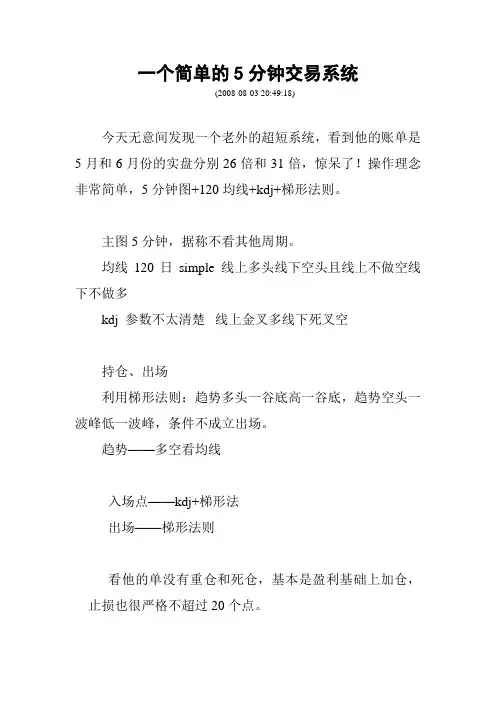 一个简单的 5 分钟交易系统

(2008 08 03 20:49:18)

今天无意间发现一个老外的超短系统，看到他的账单是 5 月和 6 月份的实盘分别 26 倍和 31 倍，惊呆了！操作理念非常简单，5 分钟图+120 均线+kdj+梯形法则。

主图 5 分钟，据称不看其他周期。

均线 120 日 simple 线上多头线下空头且线上不做空线下不做多

kdj 参数不太清楚 线上金叉多线下死叉空

持仓、出场

利用梯形法则：趋势多头一谷底高一谷底，趋势空头一波峰低一波峰，条件不成立出场。

趋势——多空看均线

入场点——kdj+梯形法

出场——梯形法则

看他的单没有重仓和死仓，基本是盈利基础上加仓，止损也很严格不超过 20 个点。